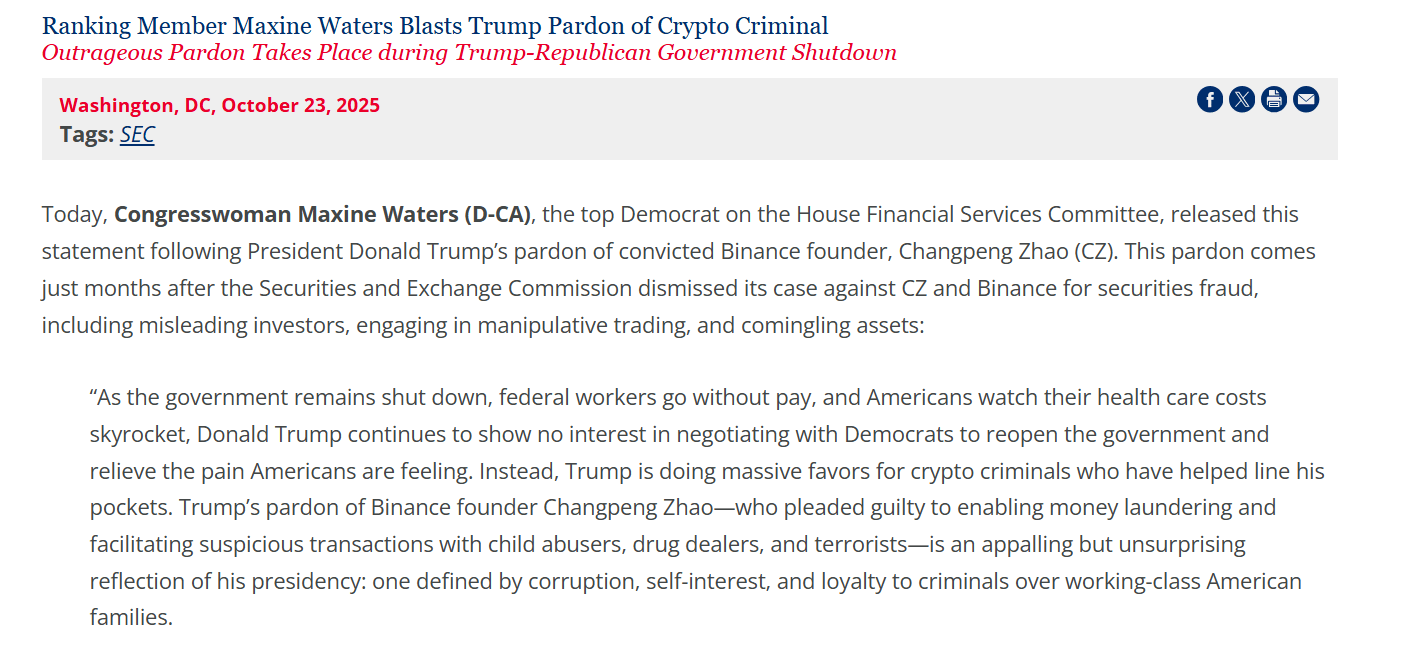 Ranking Member Maxine Waters Blasts Trump Pardon of Crypto Criminal
Outrageous Pardon Takes Place during Trump-Republican Government Shutdown

Washington, DC, October 23, 2025
Tags: SEC

Today, Congresswoman Maxine Waters (D-CA), the top Democrat on the House Financial Services Committee, released this statement following President Donald Trump’s pardon of convicted Binance founder, Changpeng Zhao (CZ). This pardon comes just months after the Securities and Exchange Commission dismissed its case against CZ and Binance for securities fraud, including misleading investors, engaging in manipulative trading, and comingling assets:

“As the government remains shut down, federal workers go without pay, and Americans watch their health care costs skyrocket, Donald Trump continues to show no interest in negotiating with Democrats to reopen the government and relieve the pain Americans are feeling. Instead, Trump is doing massive favors for crypto criminals who have helped line his pockets. Trump’s pardon of Binance founder Changpeng Zhao—who pleaded guilty to enabling money laundering and facilitating suspicious transactions with child abusers, drug dealers, and terrorists—is an appalling but unsurprising reflection of his presidency: one defined by corruption, self-interest, and loyalty to criminals over working-class American families.